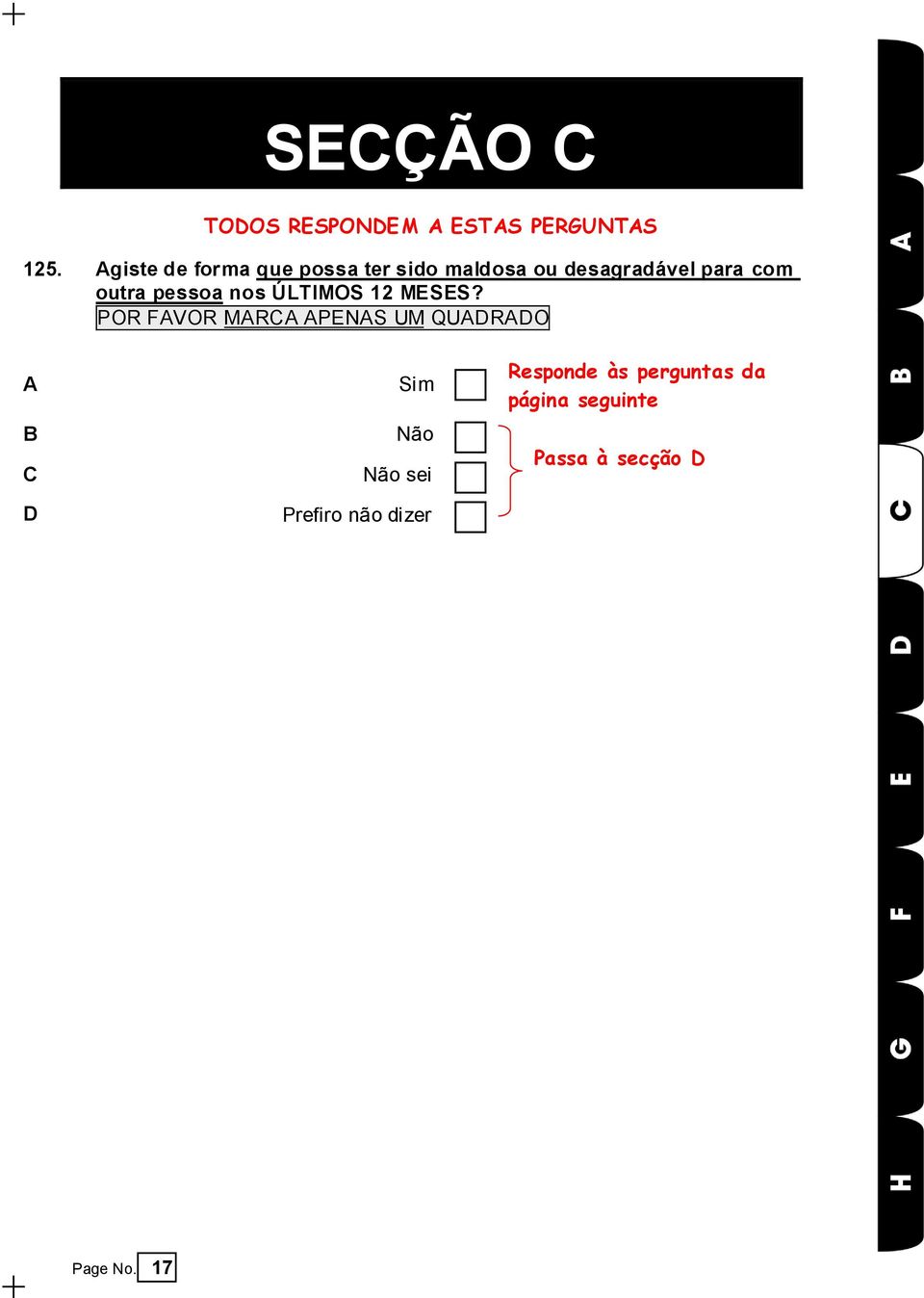 SECÇÃO C

TODOS RESPONDEM A ESTAS PERGUNTAS

125. Agiste de forma que possa ter sido maldosa ou desagradável para com outra pessoa nos ÚLTIMOS 12 MESES?
POR FAVOR MARCA APENAS UM QUADRADO

A Sim

Responde às perguntas da página seguinte

B Não

C Não sei

D Prefiro não dizer

Passa à secção D

A
B
C
D
E
F
G
H

Page No. 17